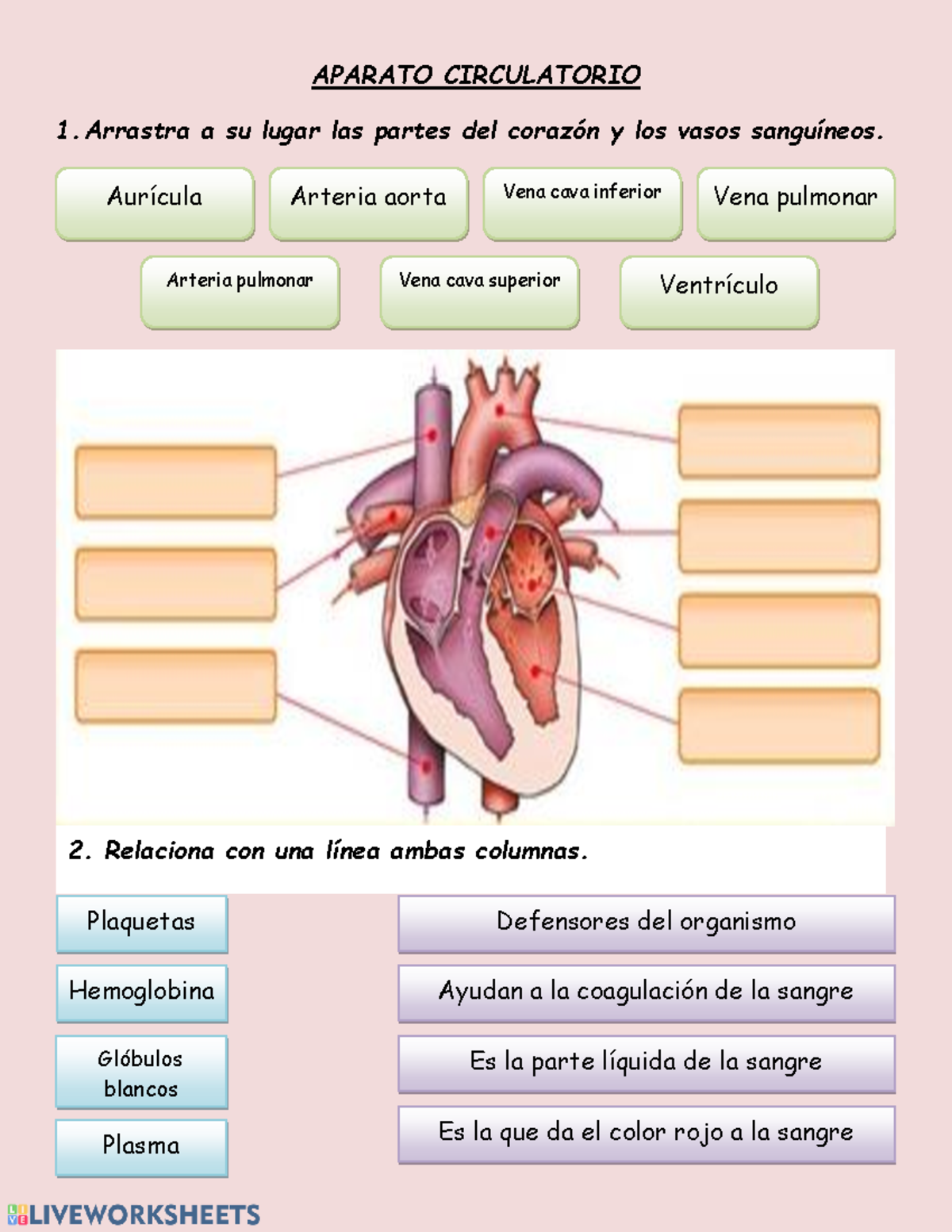 APARATO CIRCULATORIO

1. Arrastra a su lugar las partes del corazón y los vasos sanguíneos.

Aurícula

Arteria aorta

Vena cava inferior

Vena pulmonar

Arteria pulmonar

Vena cava superior

Ventrículo

2. Relaciona con una línea ambas columnas.

Plaquetas

Hemoglobina

Glóbulos blancos

Plasma

Defensores del organismo

Ayudan a la coagulación de la sangre

Es la parte líquida de la sangre

Es la que da el color rojo a la sangre

LIVEWORKSHEETS